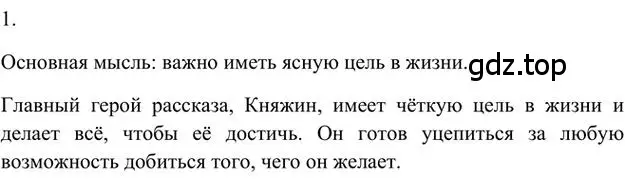 1.

Основная мысль: важно иметь ясную цель в жизни. gdz.top

Главный герой рассказа, Княжин, имеет чёткую цель в жизни и делает всё, чтобы её достичь. Он готов уцепиться за любую возможность добиться того, чего он желает.